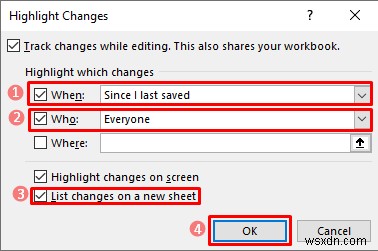 Highlight Changes

?

Track changes while editing. This also shares your workbook.

Highlight which changes

1
When: Since I last saved

2
Who: Everyone

Where:

Highlight changes on screen

3
List changes on a new sheet

4
OK

Cancel

wsxdn.com